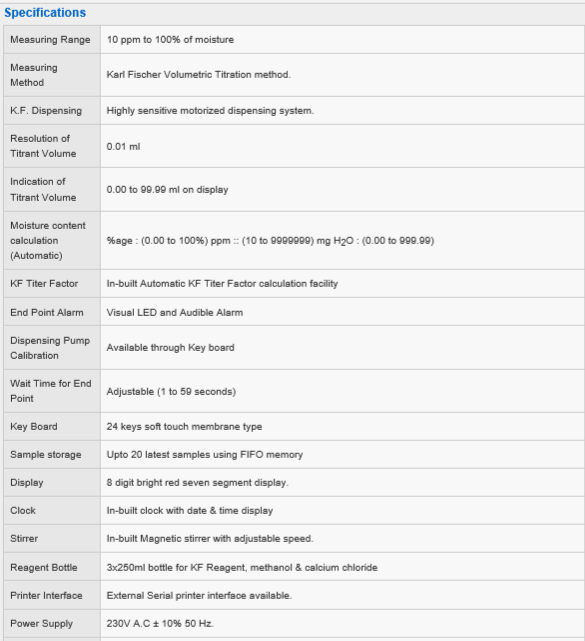 Specifications

| | |
|---|---|
| Measuring Range | 10 ppm to 100% of moisture |
| Measuring Method | Karl Fischer Volumetric Titration method. |
| K.F. Dispensing | Highly sensitive motorized dispensing system. |
| Resolution of Titrant Volume | 0.01 ml |
| Indication of Titrant Volume | 0.00 to 99.99 ml on display |
| Moisture content calculation (Automatic) | %age : (0.00 to 100%) ppm :: (10 to 9999999) mg $H_2O$ : (0.00 to 999.99) |
| KF Titer Factor | In-built Automatic KF Titer Factor calculation facility |
| End Point Alarm | Visual LED and Audible Alarm |
| Dispensing Pump Calibration | Available through Key board |
| Wait Time for End Point | Adjustable (1 to 59 seconds) |
| Key Board | 24 keys soft touch membrane type |
| Sample storage | Upto 20 latest samples using FIFO memory |
| Display | 8 digit bright red seven segment display. |
| Clock | In-built clock with date & time display |
| Stirrer | In-built Magnetic stirrer with adjustable speed. |
| Reagent Bottle | 3x250ml bottle for KF Reagent, methanol & calcium chloride |
| Printer Interface | External Serial printer interface available. |
| Power Supply | 230V A.C ± 10% 50 Hz. |